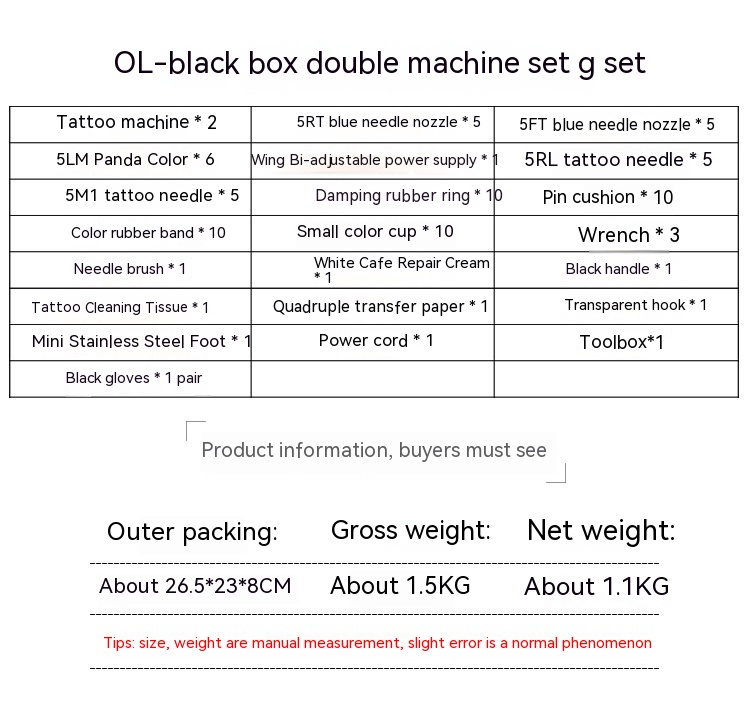 OL-black box double machine set g set

| Tattoo machine * 2 | 5RT blue needle nozzle * 5 | 5FT blue needle nozzle * 5 |
|---|---|---|
| 5LM Panda Color * 6 | Wing Bi-adjustable power supply * 1 | 5RL tattoo needle * 5 |
| 5M1 tattoo needle * 5 | Damping rubber ring * 10 | Pin cushion * 10 |
| Color rubber band * 10 | Small color cup * 10 | Wrench * 3 |
| Needle brush * 1 | White Cafe Repair Cream * 1 | Black handle * 1 |
| Tattoo Cleaning Tissue * 1 | Quadruple transfer paper * 1 | Transparent hook * 1 |
| Mini Stainless Steel Foot * 1 | Power cord * 1 | Toolbox*1 |
| Black gloves * 1 pair | | |

Product information, buyers must see

| Outer packing: | Gross weight: | Net weight: |
|---|---|---|
| About 26.5*23*8CM | About 1.5KG | About 1.1KG |

Tips: size, weight are manual measurement, slight error is a normal phenomenon